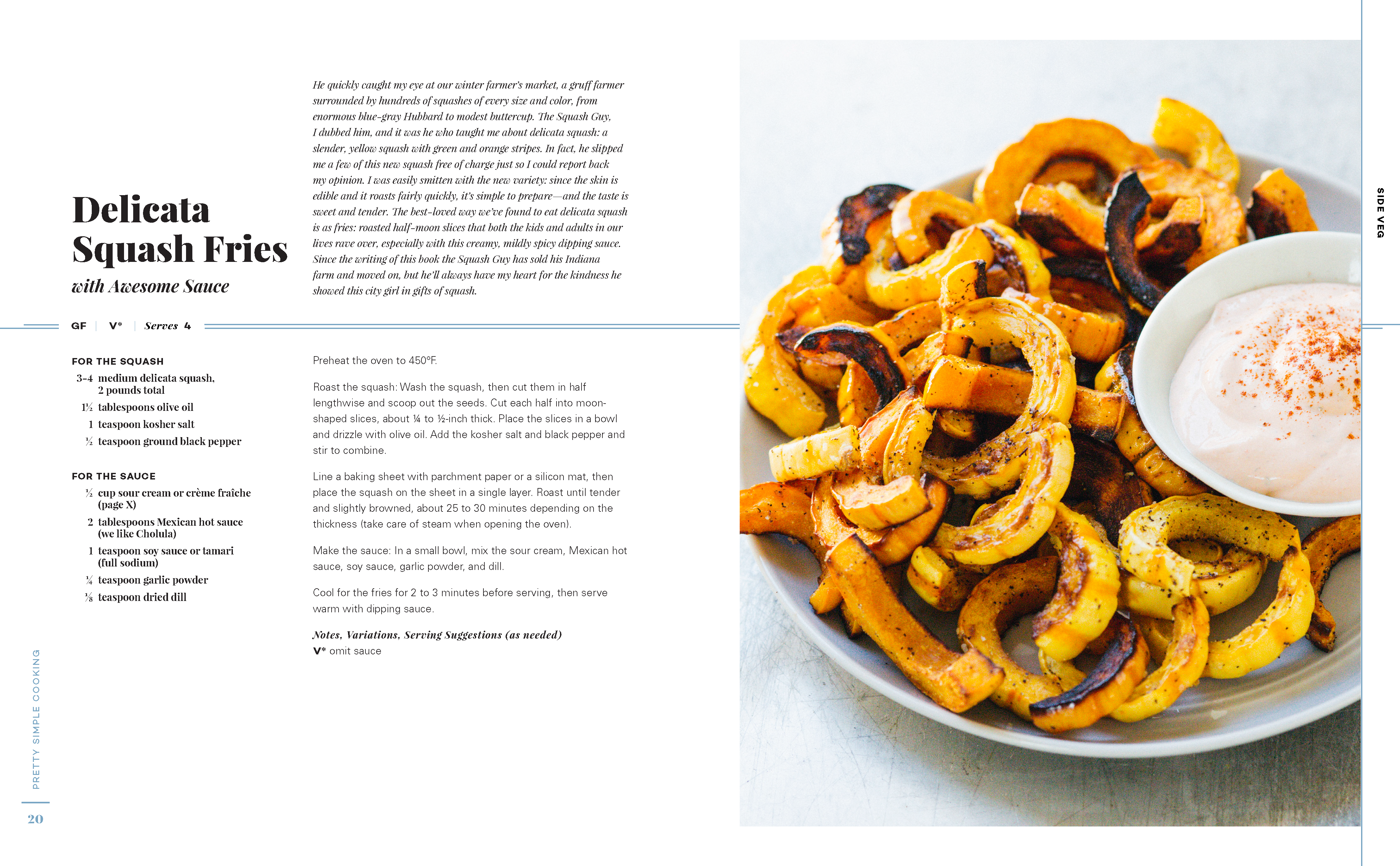 Delicata Squash Fries

with Awesome Sauce

He quickly caught my eye at our winter farmer's market, a gruff farmer surrounded by hundreds of squashes of every size and color, from enormous blue-gray Hubbard to modest buttercup. The Squash Guy, I dubbed him, and it was he who taught me about delicata squash: a slender, yellow squash with green and orange stripes. In fact, he slipped me a few of this new squash free of charge just so I could report back my opinion. I was easily smitten with the new variety: since the skin is edible and it roasts fairly quickly, it's simple to prepare—and the taste is sweet and tender. The best-loved way we've found to eat delicata squash is as fries: roasted half-moon slices that both the kids and adults in our lives rave over, especially with this creamy, mildly spicy dipping sauce. Since the writing of this book the Squash Guy has sold his Indiana farm and moved on, but he'll always have my heart for the kindness he showed this city girl in gifts of squash.

GF | V* | Serves 4

FOR THE SQUASH
3-4 medium delicata squash, 2 pounds total
1½ tablespoons olive oil
1 teaspoon kosher salt
½ teaspoon ground black pepper

FOR THE SAUCE
½ cup sour cream or crème fraîche (page X)
2 tablespoons Mexican hot sauce (we like Cholula)
1 teaspoon soy sauce or tamari (full sodium)
¼ teaspoon garlic powder
⅛ teaspoon dried dill

Preheat the oven to 450°F.

Roast the squash: Wash the squash, then cut them in half lengthwise and scoop out the seeds. Cut each half into moon-shaped slices, about ¼ to ½-inch thick. Place the slices in a bowl and drizzle with olive oil. Add the kosher salt and black pepper and stir to combine.

Line a baking sheet with parchment paper or a silicon mat, then place the squash on the sheet in a single layer. Roast until tender and slightly browned, about 25 to 30 minutes depending on the thickness (take care of steam when opening the oven).

Make the sauce: In a small bowl, mix the sour cream, Mexican hot sauce, soy sauce, garlic powder, and dill.

Cool for the fries for 2 to 3 minutes before serving, then serve warm with dipping sauce.

Notes, Variations, Serving Suggestions (as needed)
V* omit sauce

SIDE VEG

PRETTY SIMPLE COOKING

20